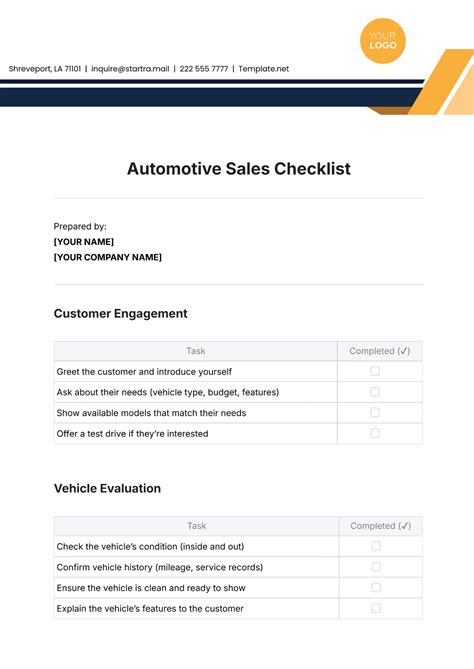 YOUR LOGO

Shreveport, LA 71101 | inquire@startra.mail | 222 555 7777 | Template.net

Automotive Sales Checklist

Prepared by:
[YOUR NAME]
[YOUR COMPANY NAME]

Customer Engagement

| Task | Completed (✓) |
|---|---|
| Greet the customer and introduce yourself | ☐ |
| Ask about their needs (vehicle type, budget, features) | ☐ |
| Show available models that match their needs | ☐ |
| Offer a test drive if they're interested | ☐ |

Vehicle Evaluation

| Task | Completed (✓) |
|---|---|
| Check the vehicle's condition (inside and out) | ☐ |
| Confirm vehicle history (mileage, service records) | ☐ |
| Ensure the vehicle is clean and ready to show | ☐ |
| Explain the vehicle's features to the customer | ☐ |